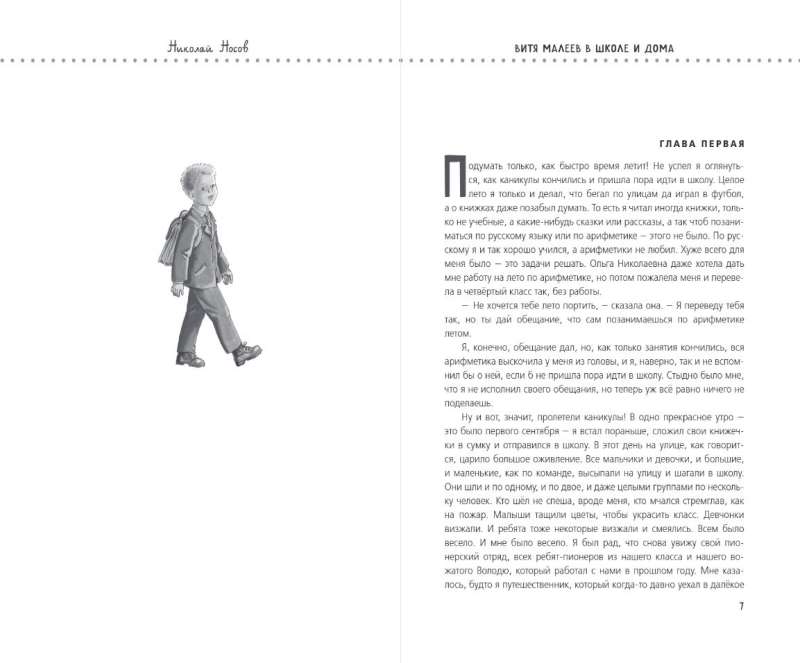 Николай Носов

ВИТЯ МАЛЕЕВ В ШКОЛЕ И ДОМА

ГЛАВА ПЕРВАЯ

Подумать только, как быстро время летит! Не успел я оглянуться, как каникулы кончились и пришла пора идти в школу. Целое лето я только и делал, что бегал по улицам да играл в футбол, а о книжках даже позабыл думать. То есть я читал иногда книжки, только не учебные, а какие-нибудь сказки или рассказы, а так чтоб позаниматься по русскому языку или по арифметике — этого не было. По русскому я и так хорошо учился, а арифметики не любил. Хуже всего для меня было — это задачи решать. Ольга Николаевна даже хотела дать мне работу на лето по арифметике, но потом пожалела меня и перевела в четвёртый класс так, без работы.

— Не хочется тебе лето портить, — сказала она. — Я переведу тебя так, но ты дай обещание, что сам позанимаешься по арифметике летом.

Я, конечно, обещание дал, но, как только занятия кончились, вся арифметика выскочила у меня из головы, и я, наверно, так и не вспомнил бы о ней, если б не пришла пора идти в школу. Стыдно было мне, что я не исполнил своего обещания, но теперь уж всё равно ничего не поделаешь.

Ну и вот, значит, пролетели каникулы! В одно прекрасное утро — это было первого сентября — я встал пораньше, сложил свои книжечки в сумку и отправился в школу. В этот день на улице, как говорится, царило большое оживление. Все мальчики и девочки, и большие, и маленькие, как по команде, высыпали на улицу и шагали в школу. Они шли и по одному, и по двое, и даже целыми группами по нескольку человек. Кто шёл не спеша, вроде меня, кто мчался стремглав, как на пожар. Малыши тащили цветы, чтобы украсить класс. Девчонки визжали. И ребята тоже некоторые визжали и смеялись. Всем было весело. И мне было весело. Я был рад, что снова увижу свой пионерский отряд, всех ребят-пионеров из нашего класса и нашего вожатого Володю, который работал с нами в прошлом году. Мне казалось, будто я путешественник, который когда-то давно уехал в далёкое

7